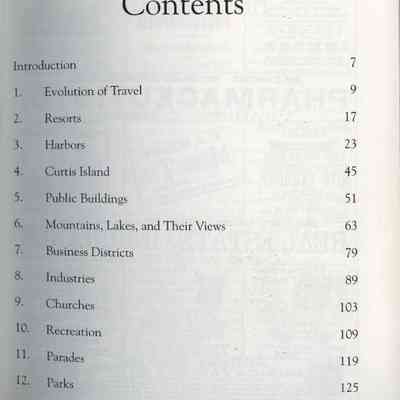 Contents

Introduction 7

1. Evolution of Travel 9

2. Resorts 17

3. Harbors 23

4. Curtis Island 45

5. Public Buildings 51

6. Mountains, Lakes, and Their Views 63

7. Business Districts 79

8. Industries 89

9. Churches 103

10. Recreation 109

11. Parades 119

12. Parks 125